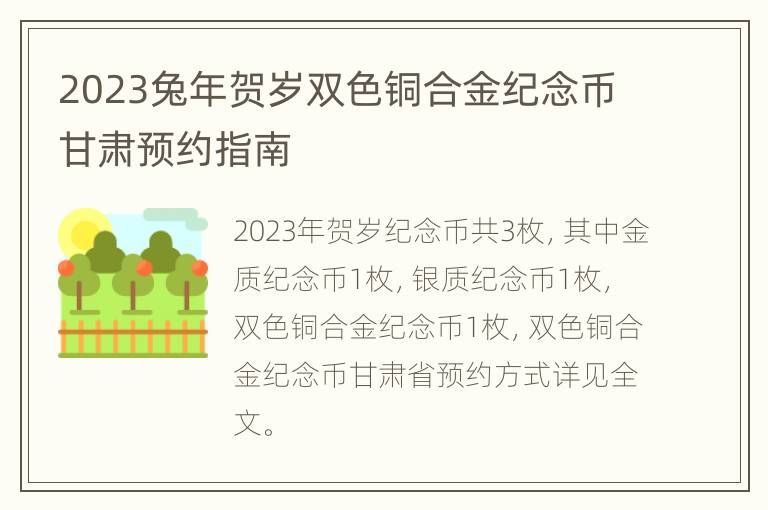 2023兔年贺岁双色铜合金纪念币甘肃预约指南

2023年贺岁纪念币共3枚, 其中金质纪念币1枚, 银质纪念币1枚, 双色铜合金纪念币1枚, 双色铜合金纪念币甘肃省预约方式详见全文。